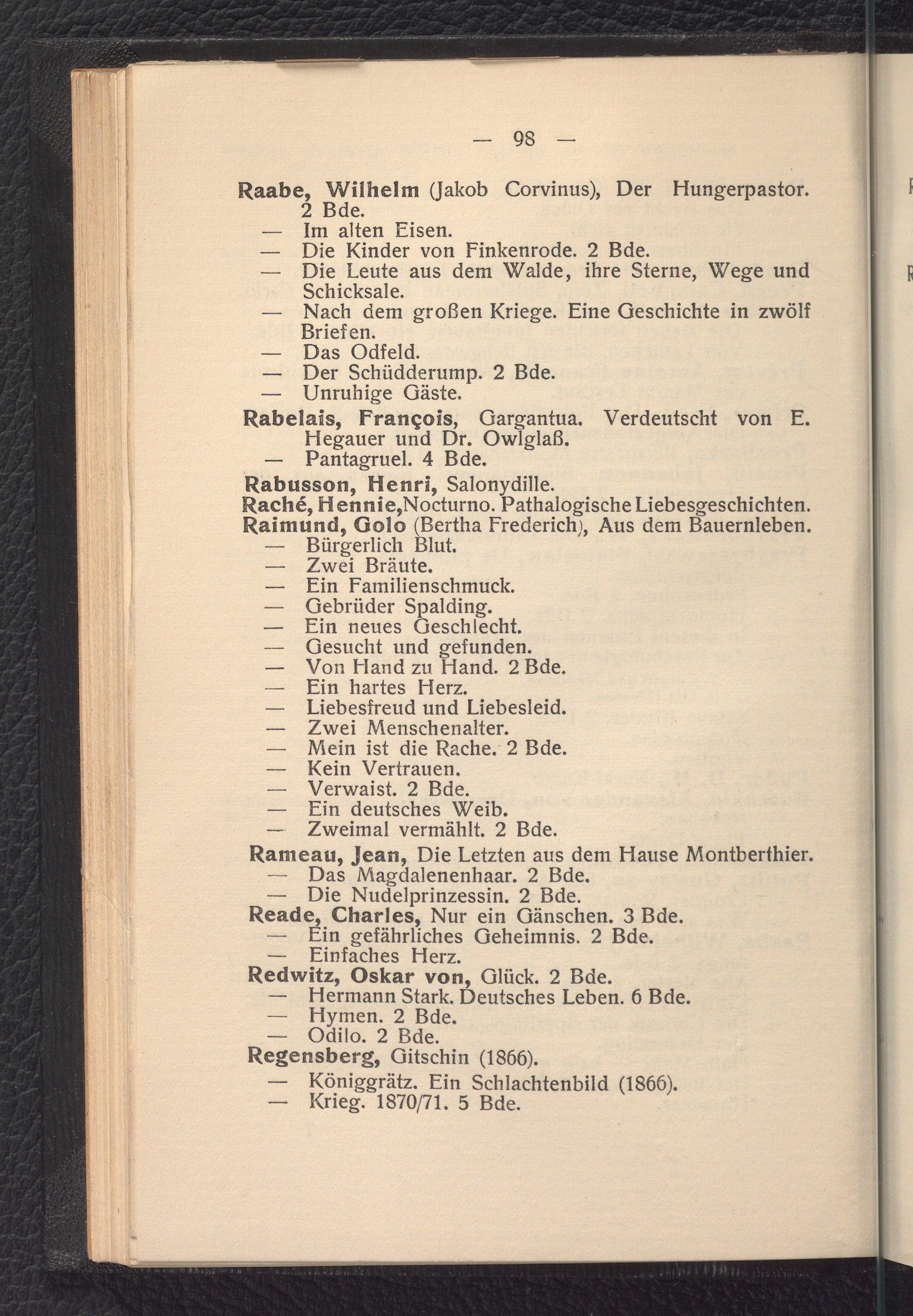 — 98 —

Raabe, Wilhelm (Jakob Corvinus), Der Hungerpastor. 2 Bde.
— Im alten Eisen.
— Die Kinder von Finkenrode. 2 Bde.
— Die Leute aus dem Walde, ihre Sterne, Wege und Schicksale.
— Nach dem großen Kriege. Eine Geschichte in zwölf Briefen.
— Das Odfeld.
— Der Schüdderump. 2 Bde.
— Unruhige Gäste.
Rabelais, François, Gargantua. Verdeutscht von E. Hegauer und Dr. Owlglaß.
— Pantagruel. 4 Bde.
Rabusson, Henri, Salonydille.
Raché, Hennie, Nocturno. Pathalogische Liebesgeschichten.
Raimund, Golo (Bertha Frederich), Aus dem Bauernleben.
— Bürgerlich Blut.
— Zwei Bräute.
— Ein Familienschmuck.
— Gebrüder Spalding.
— Ein neues Geschlecht.
— Gesucht und gefunden.
— Von Hand zu Hand. 2 Bde.
— Ein hartes Herz.
— Liebesfreud und Liebesleid.
— Zwei Menschenalter.
— Mein ist die Rache. 2 Bde.
— Kein Vertrauen.
— Verwaist. 2 Bde.
— Ein deutsches Weib.
— Zweimal vermählt. 2 Bde.
Rameau, Jean, Die Letzten aus dem Hause Montberthier.
— Das Magdalenenhaar. 2 Bde.
— Die Nudelprinzessin. 2 Bde.
Reade, Charles, Nur ein Gänschen. 3 Bde.
— Ein gefährliches Geheimnis. 2 Bde.
— Einfaches Herz.
Redwitz, Oskar von, Glück. 2 Bde.
— Hermann Stark. Deutsches Leben. 6 Bde.
— Hymen. 2 Bde.
— Odilo. 2 Bde.
Regensberg, Gitschin (1866).
— Königgrätz. Ein Schlachtenbild (1866).
— Krieg. 1870/71. 5 Bde.